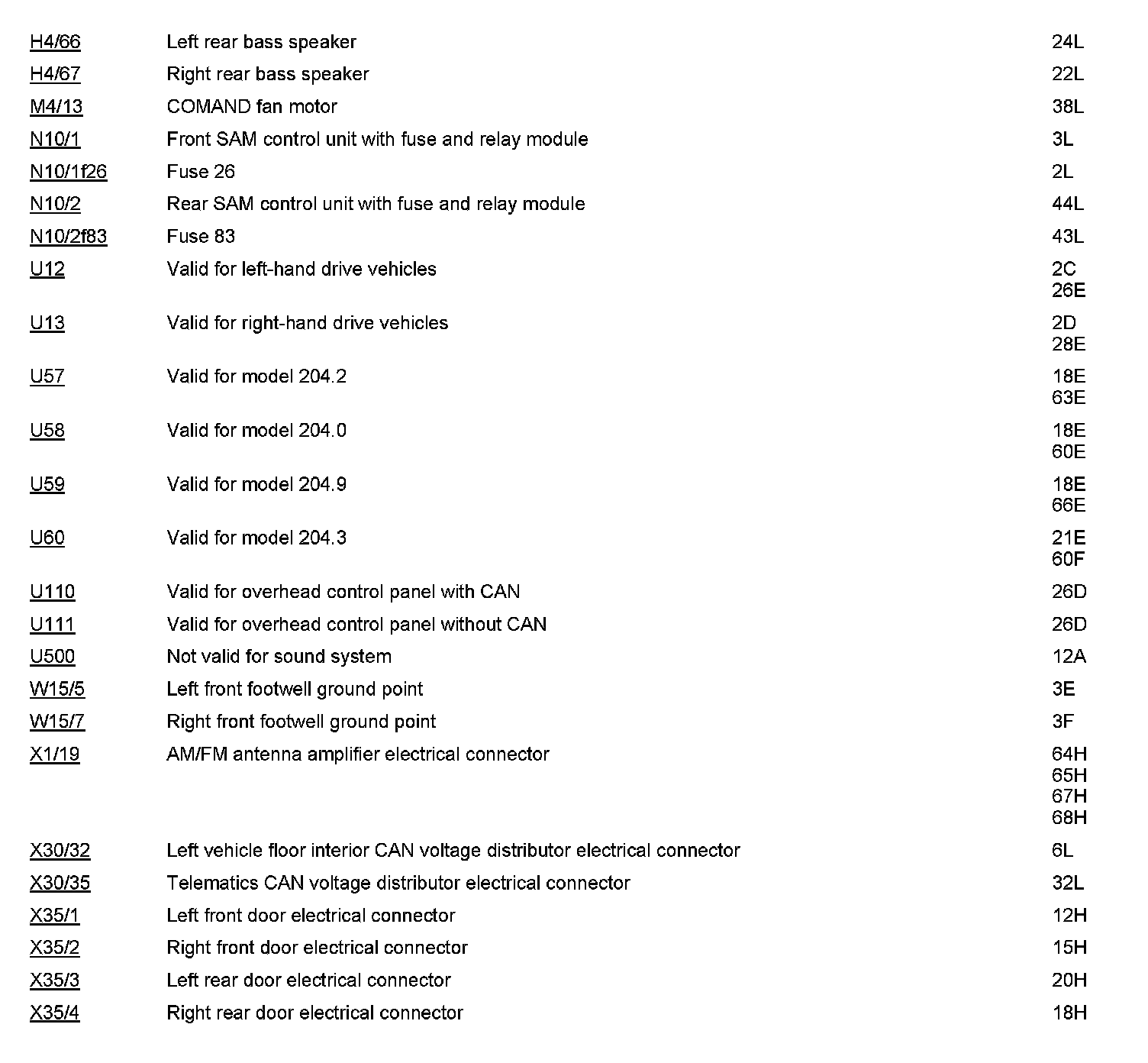 | | | |
|---|---|---|
| H4/66 | Left rear bass speaker | 24L |
| H4/67 | Right rear bass speaker | 22L |
| M4/13 | COMAND fan motor | 38L |
| N10/1 | Front SAM control unit with fuse and relay module | 3L |
| N10/1f26 | Fuse 26 | 2L |
| N10/2 | Rear SAM control unit with fuse and relay module | 44L |
| N10/2f83 | Fuse 83 | 43L |
| U12 | Valid for left-hand drive vehicles | 2C 26E |
| U13 | Valid for right-hand drive vehicles | 2D 28E |
| U57 | Valid for model 204.2 | 18E 63E |
| U58 | Valid for model 204.0 | 18E 60E |
| U59 | Valid for model 204.9 | 18E 66E |
| U60 | Valid for model 204.3 | 21E 60F |
| U110 | Valid for overhead control panel with CAN | 26D |
| U111 | Valid for overhead control panel without CAN | 26D |
| U500 | Not valid for sound system | 12A |
| W15/5 | Left front footwell ground point | 3E |
| W15/7 | Right front footwell ground point | 3F |
| X1/19 | AM/FM antenna amplifier electrical connector | 64H 65H 67H 68H |
| X30/32 | Left vehicle floor interior CAN voltage distributor electrical connector | 6L |
| X30/35 | Telematics CAN voltage distributor electrical connector | 32L |
| X35/1 | Left front door electrical connector | 12H |
| X35/2 | Right front door electrical connector | 15H |
| X35/3 | Left rear door electrical connector | 20H |
| X35/4 | Right rear door electrical connector | 18H |